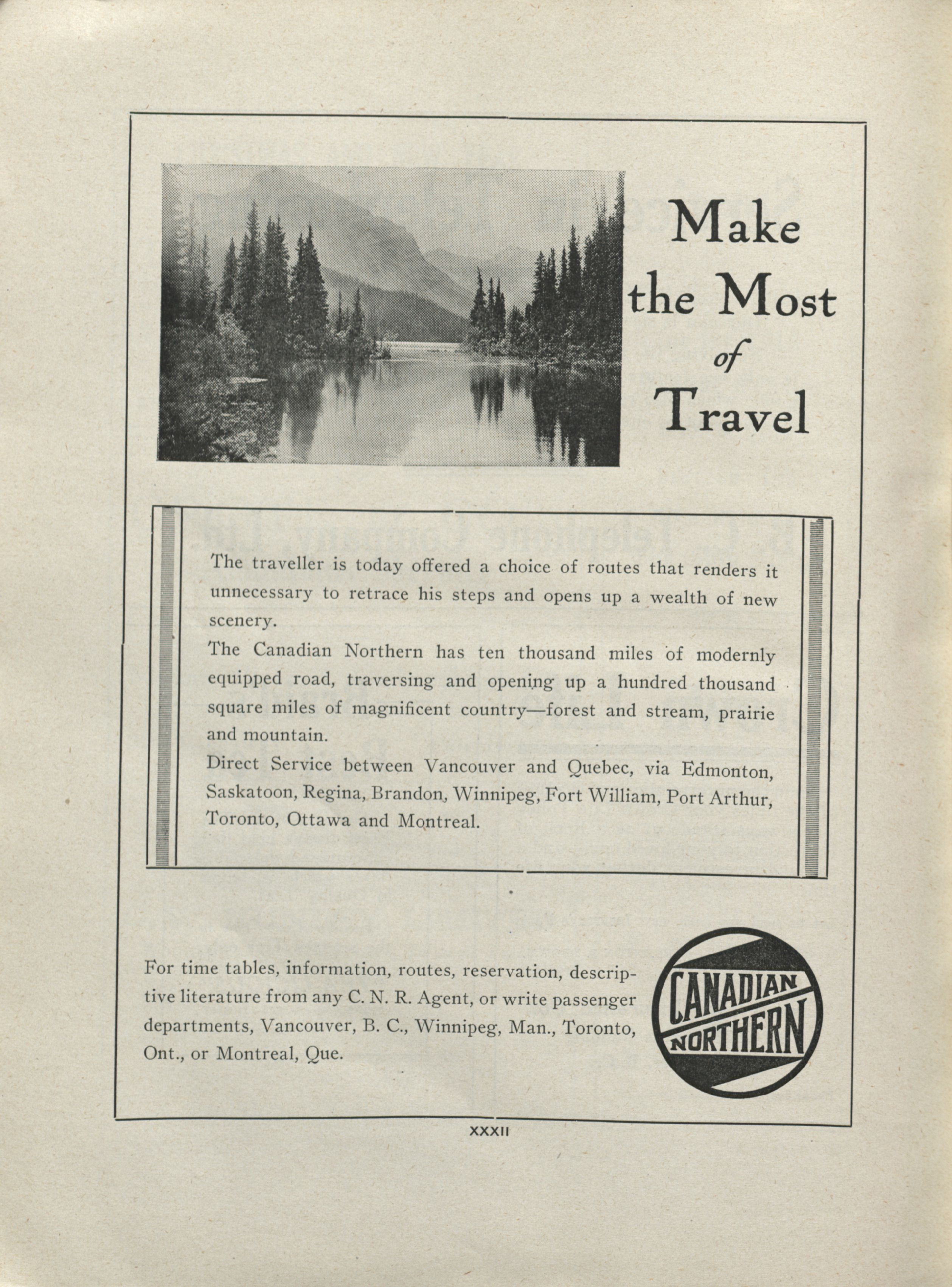 Make the Most of Travel

The traveller is today offered a choice of routes that renders it unnecessary to retrace his steps and opens up a wealth of new scenery.

The Canadian Northern has ten thousand miles of modernly equipped road, traversing and opening up a hundred thousand square miles of magnificent country—forest and stream, prairie and mountain.

Direct Service between Vancouver and Quebec, via Edmonton, Saskatoon, Regina, Brandon, Winnipeg, Fort William, Port Arthur, Toronto, Ottawa and Montreal.

For time tables, information, routes, reservation, descriptive literature from any C. N. R. Agent, or write passenger departments, Vancouver, B. C., Winnipeg, Man., Toronto, Ont., or Montreal, Que.

CANADIAN NORTHERN

XXXII